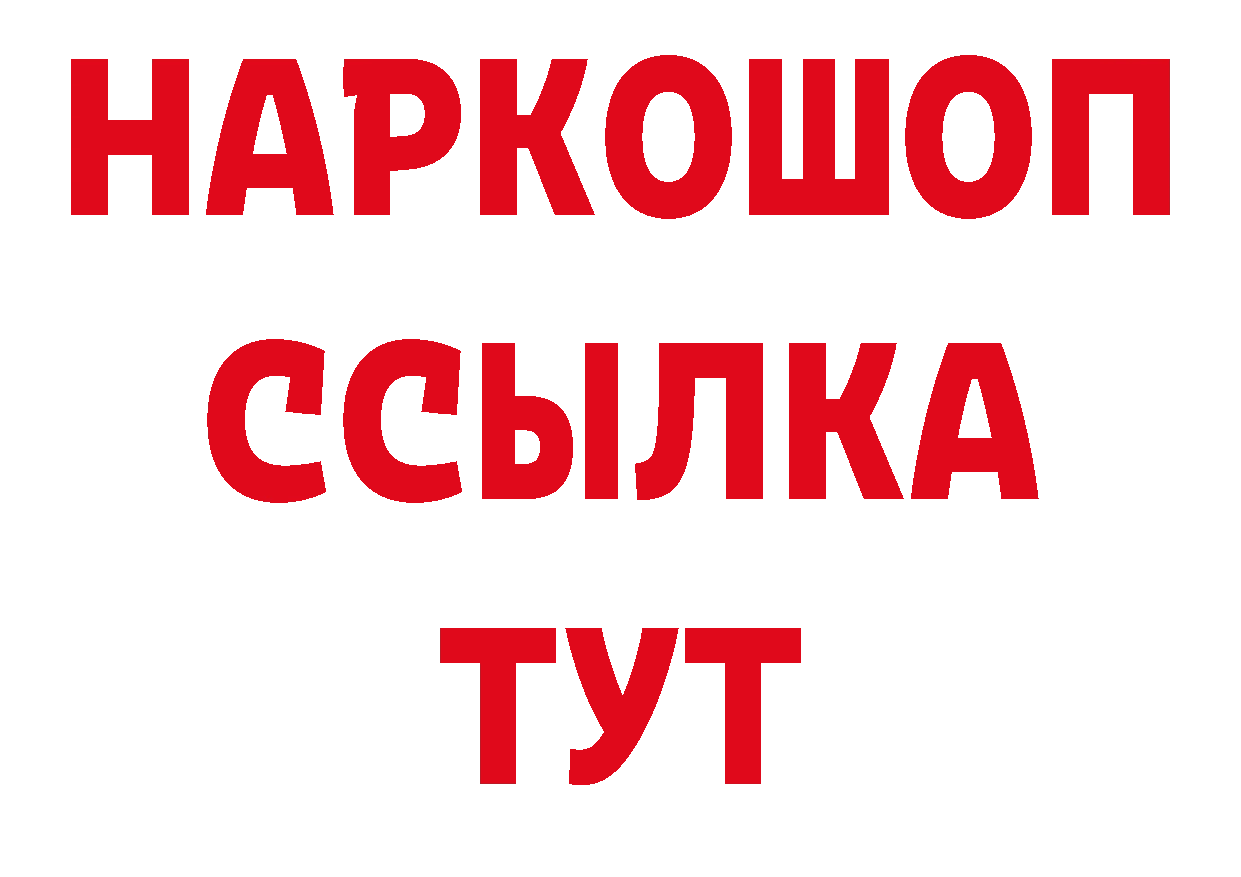 НАРКОШОП
ССЫЛКА
ТУТ